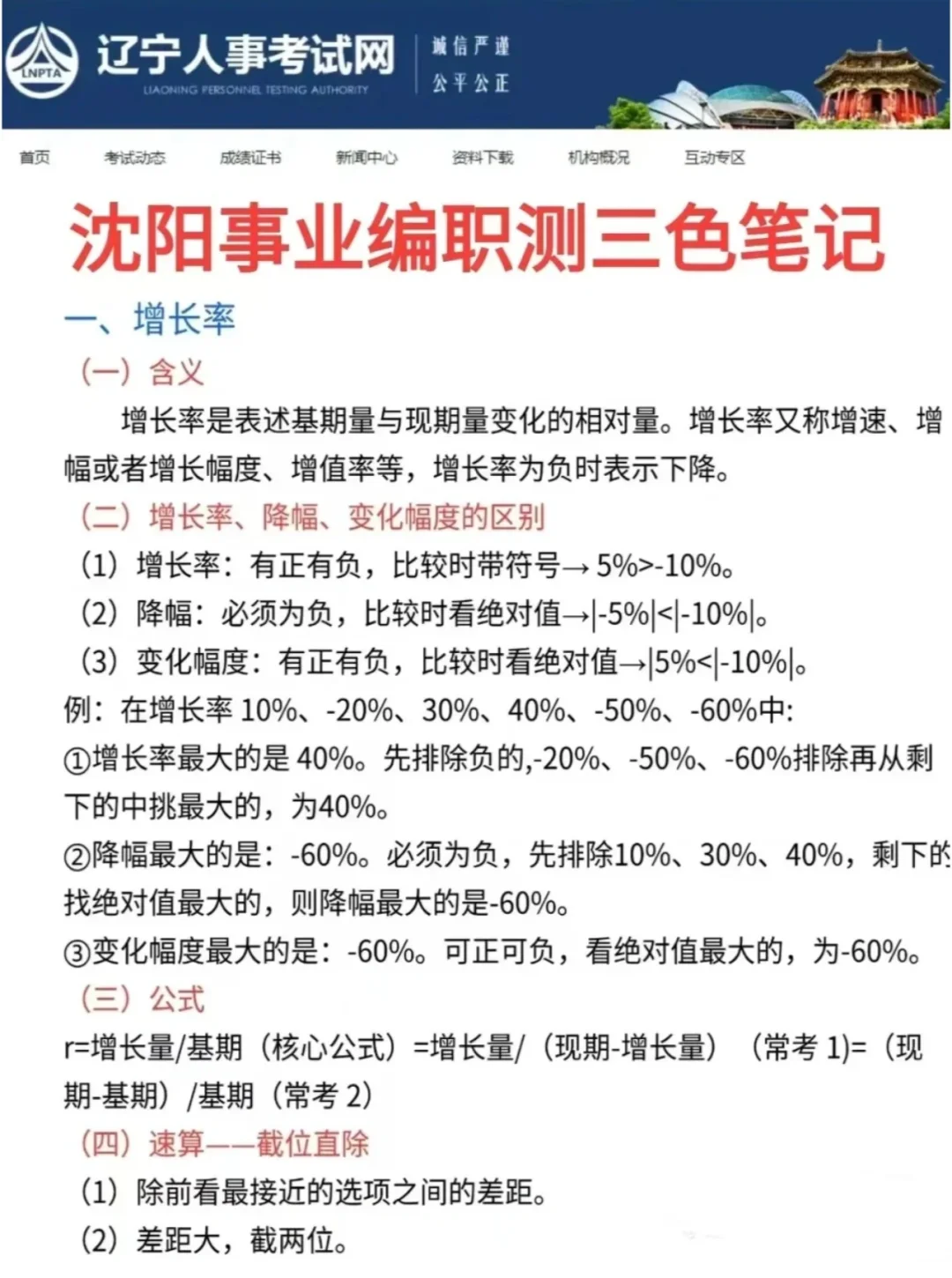 LNPTA 辽宁人事考试网 LIAONING PERSONNEL TESTING AUTHORITY 诚信严谨 公平公正

首页 考试动态 成绩证书 新闻中心 资料下载 机构概况 互动专区

沈阳事业编职测三色笔记

一、增长率

（一）含义

增长率是表述基期量与现期量变化的相对量。增长率又称增速、增幅或者增长幅度、增值率等，增长率为负时表示下降。

（二）增长率、降幅、变化幅度的区别

（1）增长率：有正有负，比较时带符号→ 5%>-10%。

（2）降幅：必须为负，比较时看绝对值→|-5%|<|-10%|。

（3）变化幅度：有正有负，比较时看绝对值→|5%<|-10%|。

例：在增长率 10%、-20%、30%、40%、-50%、-60%中:

①增长率最大的是 40%。先排除负的,-20%、-50%、-60%排除再从剩下的中挑最大的，为40%。

②降幅最大的是：-60%。必须为负，先排除10%、30%、40%，剩下的找绝对值最大的，则降幅最大的是-60%。

③变化幅度最大的是：-60%。可正可负，看绝对值最大的，为-60%。

（三）公式

r=增长量/基期（核心公式）=增长量/（现期-增长量）（常考 1)=（现期-基期）/基期（常考 2）

（四）速算——截位直除

（1）除前看最接近的选项之间的差距。

（2）差距大，截两位。